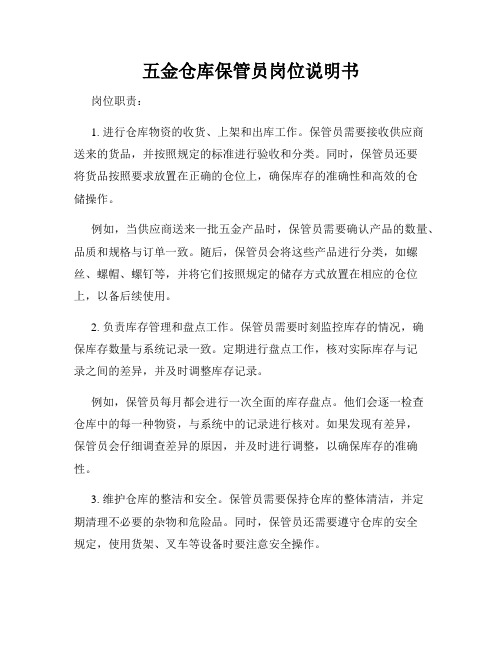 五金仓库保管员岗位说明书

岗位职责：

1. 进行仓库物资的收货、上架和出库工作。保管员需要接收供应商送来的货品，并按照规定的标准进行验收和分类。同时，保管员还要将货品按照要求放置在正确的仓位上，确保库存的准确性和高效的仓储操作。

例如，当供应商送来一批五金产品时，保管员需要确认产品的数量、品质和规格与订单一致。随后，保管员会将这些产品进行分类，如螺丝、螺帽、螺钉等，并将它们按照规定的储存方式放置在相应的仓位上，以备后续使用。

2. 负责库存管理和盘点工作。保管员需要时刻监控库存的情况，确保库存数量与系统记录一致。定期进行盘点工作，核对实际库存与记录之间的差异，并及时调整库存记录。

例如，保管员每月都会进行一次全面的库存盘点。他们会逐一检查仓库中的每一种物资，与系统中的记录进行核对。如果发现有差异，保管员会仔细调查差异的原因，并及时进行调整，以确保库存的准确性。

3. 维护仓库的整洁和安全。保管员需要保持仓库的整体清洁，并定期清理不必要的杂物和危险品。同时，保管员还需要遵守仓库的安全规定，使用货架、叉车等设备时要注意安全操作。